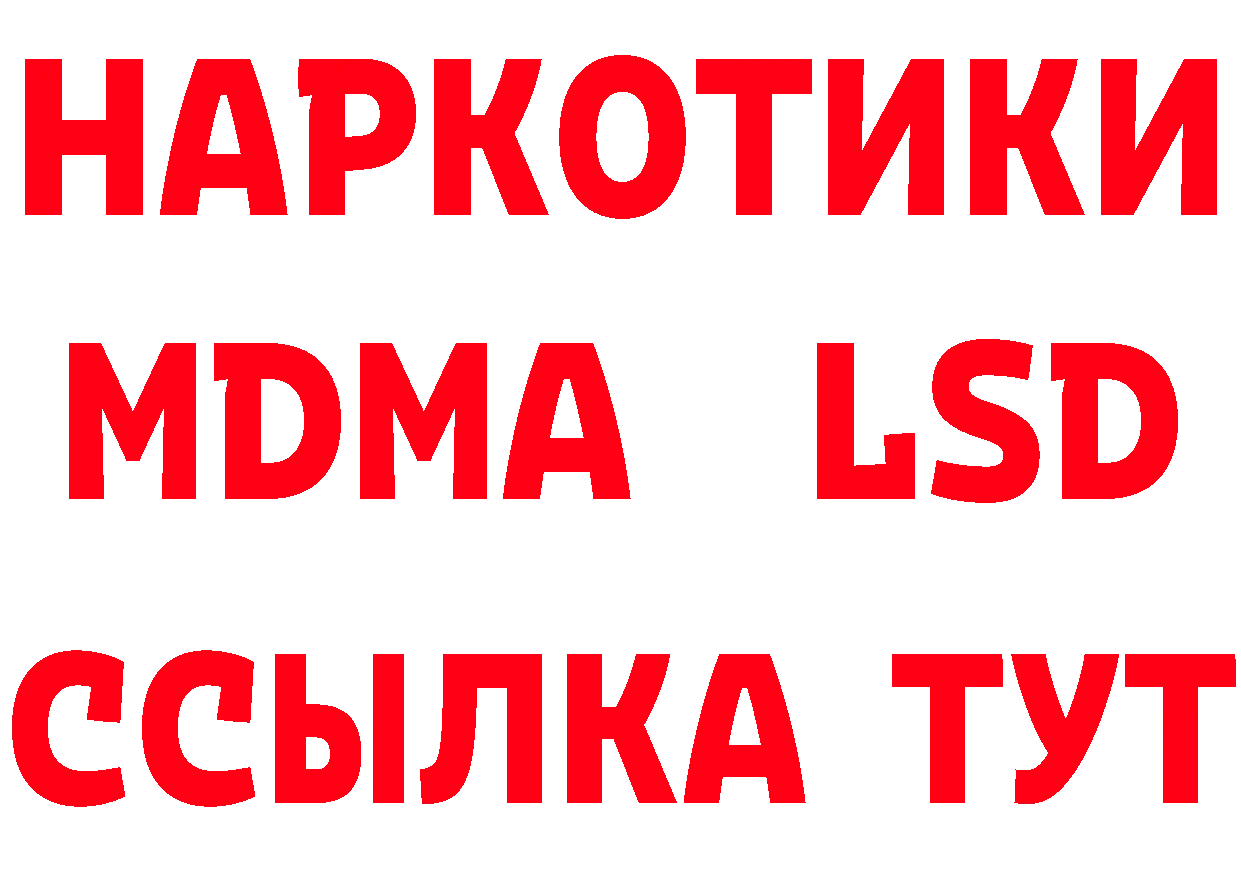 НАРКОТИКИ
MDMA LSD
ССЫЛКА ТУТ